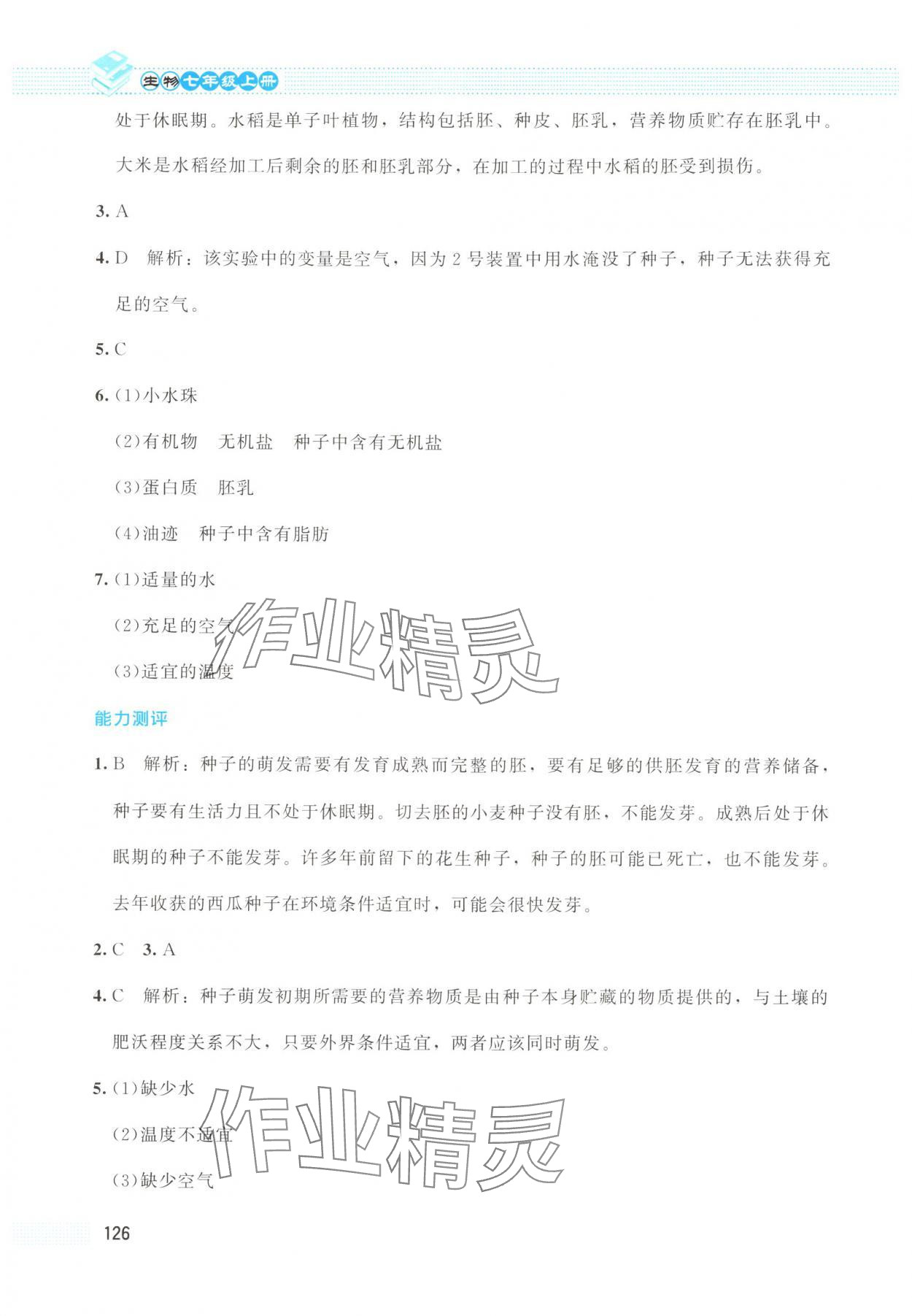 生物七年级上册

处于休眠期。水稻是单子叶植物，结构包括胚、种皮、胚乳，营养物质贮存在胚乳中。大米是水稻经加工后剩余的胚和胚乳部分，在加工的过程中水稻的胚受到损伤。

3. A

4. D　解析：该实验中的变量是空气，因为 2 号装置中用水淹没了种子，种子无法获得充足的空气。

5. C

6. (1)小水珠

(2)有机物　无机盐　种子中含有无机盐

(3)蛋白质　胚乳

(4)油迹　种子中含有脂肪

7. (1)适量的水

(2)充足的空气

(3)适宜的温度

作业精灵

能力测评

1. B　解析：种子的萌发需要有发育成熟而完整的胚，要有足够的供胚发育的营养储备，种子要有生活力且不处于休眠期。切去胚的小麦种子没有胚，不能发芽。成熟后处于休眠期的种子不能发芽。许多年前留下的花生种子，种子的胚可能已死亡，也不能发芽。去年收获的西瓜种子在环境条件适宜时，可能会很快发芽。

2. C　3. A

4. C　解析：种子萌发初期所需要的营养物质是由种子本身贮藏的物质提供的，与土壤的肥沃程度关系不大，只要外界条件适宜，两者应该同时萌发。

5. (1)缺少水

(2)温度不适宜

(3)缺少空气

作业精灵

126